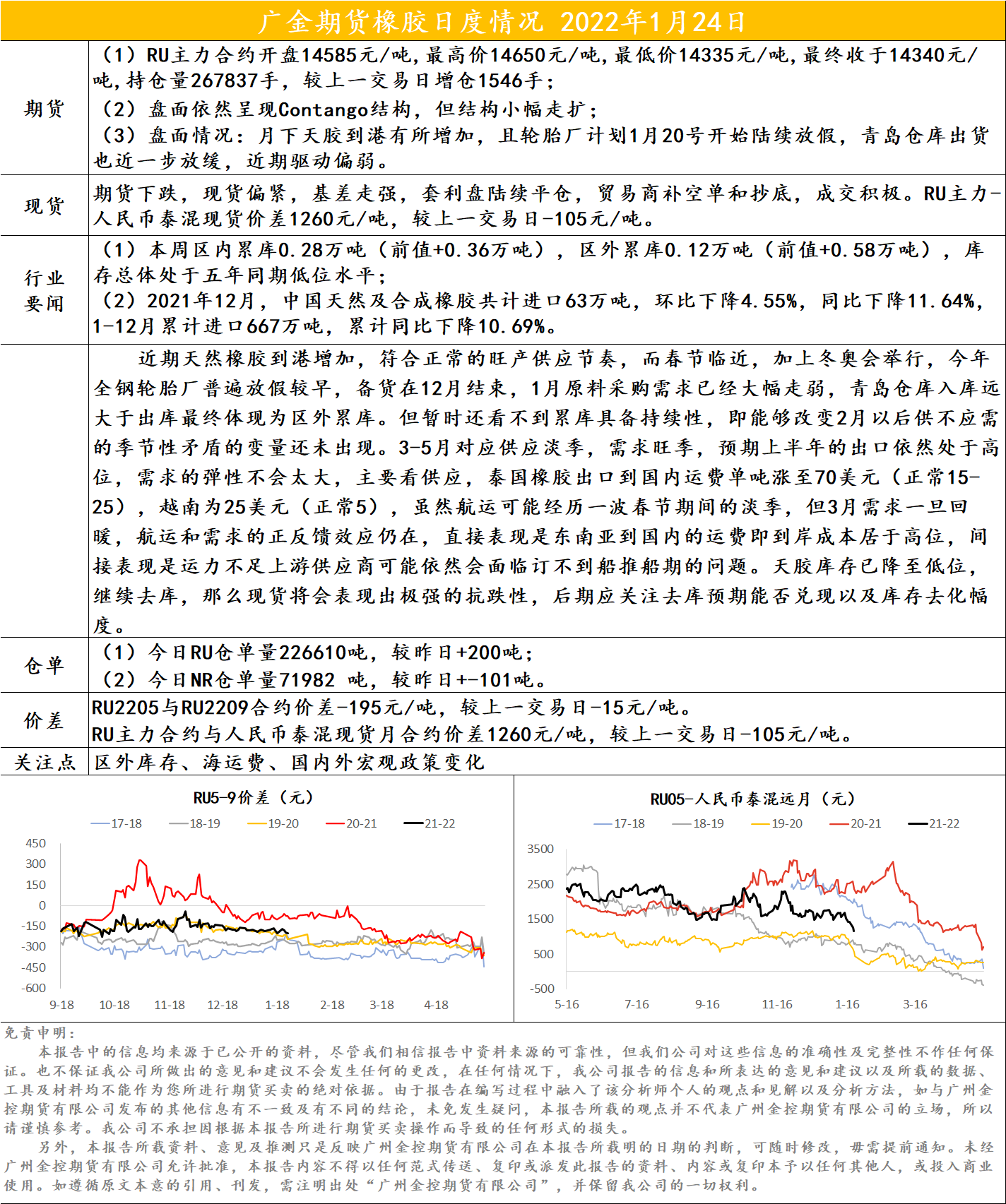 广金期货橡胶日度情况 2022年1月24日

| | |
|---|---|
| 期货 | （1）RU主力合约开盘14585元/吨，最高价14650元/吨，最低价14335元/吨，最终收于14340元/吨，持仓量267837手，较上一交易日增仓1546手；（2）盘面依然呈现Contango结构，但结构小幅走扩；（3）盘面情况：月下天胶到港有所增加，且轮胎厂计划1月20号开始陆续放假，青岛仓库出货也近一步放缓，近期驱动偏弱。 |
| 现货 | 期货下跌，现货偏紧，基差走强，套利盘陆续平仓，贸易商补空单和抄底，成交积极。RU主力-人民币泰混现货价差1260元/吨，较上一交易日-105元/吨。 |
| 行业要闻 | （1）本周区内累库0.28万吨（前值+0.36万吨），区外累库0.12万吨（前值+0.58万吨），库存总体处于五年同期低位水平；（2）2021年12月，中国天然及合成橡胶共计进口63万吨，环比下降4.55%，同比下降11.64%，1-12月累计进口667万吨，累计同比下降10.69%。 |
| | 近期天然橡胶到港增加，符合正常的旺产供应节奏，而春节临近，加上冬奥会举行，今年全钢轮胎厂普遍放假较早，备货在12月结束，1月原料采购需求已经大幅走弱，青岛仓库入库远大于出库最终体现为区外累库。但暂时还看不到累库具备持续性，即能够改变2月以后供不应需的季节性矛盾的变量还未出现。3-5月对应供应淡季，需求旺季，预期上半年的出口依然处于高位，需求的弹性不会太大，主要看供应，泰国橡胶出口到国内运费单吨涨至70美元（正常15-25），越南为25美元（正常5），虽然航运可能经历一波春节期间的淡季，但3月需求一旦回暖，航运和需求的正反馈效应仍在，直接表现是东南亚到国内的运费即到岸成本居于高位，间接表现是运力不足上游供应商可能依然会面临订不到船推船期的问题。天胶库存已降至低位，继续去库，那么现货将会表现出极强的抗跌性，后期应关注去库预期能否兑现以及库存去化幅度。 |
| 仓单 | （1）今日RU仓单量226610吨，较昨日+200吨；（2）今日NR仓单量71982 吨，较昨日+-101吨。 |
| 价差 | RU2205与RU2209合约价差-195元/吨，较上一交易日-15元/吨。RU主力合约与人民币泰混现货月合约价差1260元/吨，较上一交易日-105元/吨。 |
| 关注点 | 区外库存、海运费、国内外宏观政策变化 |

RU5-9价差（元）
17-18 18-19 19-20 20-21 21-22
450 300 150 0 -150 -300 -450 -600
9-18 10-18 11-18 12-18 1-18 2-18 3-18 4-18

RU05-人民币泰混远月（元）
17-18 18-19 19-20 20-21 21-22
3500 2500 1500 500 -500
5-16 7-16 9-16 11-16 1-16 3-16

免责申明：
本报告中的信息均来源于已公开的资料，尽管我们相信报告中资料来源的可靠性，但我们公司对这些信息的准确性及完整性不作任何保证。也不保证我公司所做出的意见和建议不会发生任何的更改，在任何情况下，我公司报告的信息和所表达的意见和建议以及所载的数据、工具及材料均不能作为您所进行期货买卖的绝对依据。由于报告在编写过程中融入了该分析师个人的观点和见解以及分析方法，如与广州金控期货有限公司发布的其他信息有不一致及有不同的结论，未免发生疑问，本报告所载的观点并不代表广州金控期货有限公司的立场，所以请谨慎参考。我公司不承担因根据本报告所进行期货买卖操作而导致的任何形式的损失。
另外，本报告所载资料、意见及推测只是反映广州金控期货有限公司在本报告所载明的日期的判断，可随时修改，毋需提前通知。未经广州金控期货有限公司允许批准，本报告内容不得以任何范式传送、复印或派发此报告的资料、内容或复印本予以任何其他人，或投入商业使用。如遵循原文本意的引用、刊发，需注明出处“广州金控期货有限公司”，并保留我公司的一切权利。